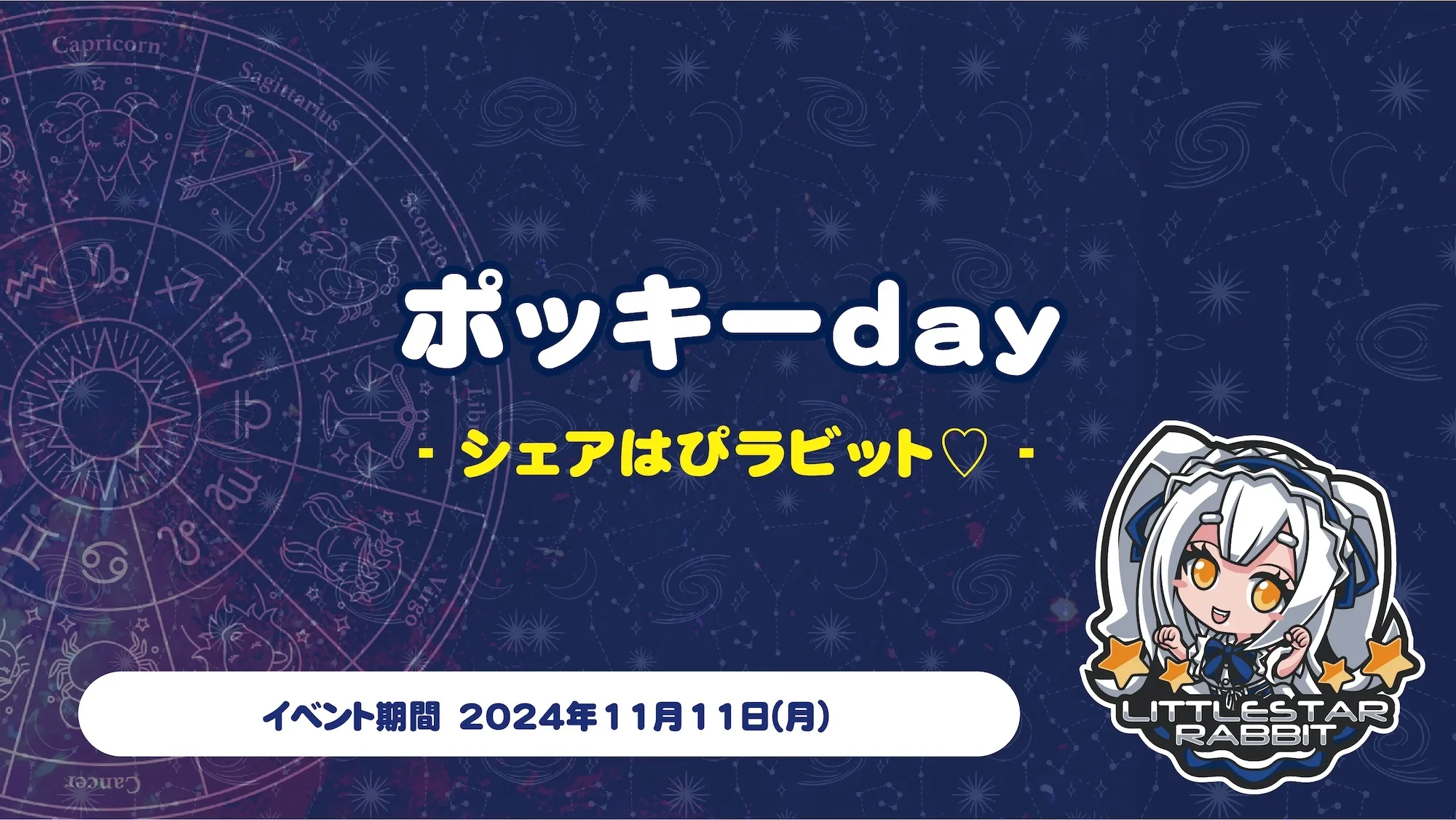 Capricorn
Sagittarius
Scorpio
Libra
Virgo
Cancer

ポッキーday

- シェアはぴラビット♡ -

イベント期間 2024年11月11日(月)

LITTLESTAR RABBIT